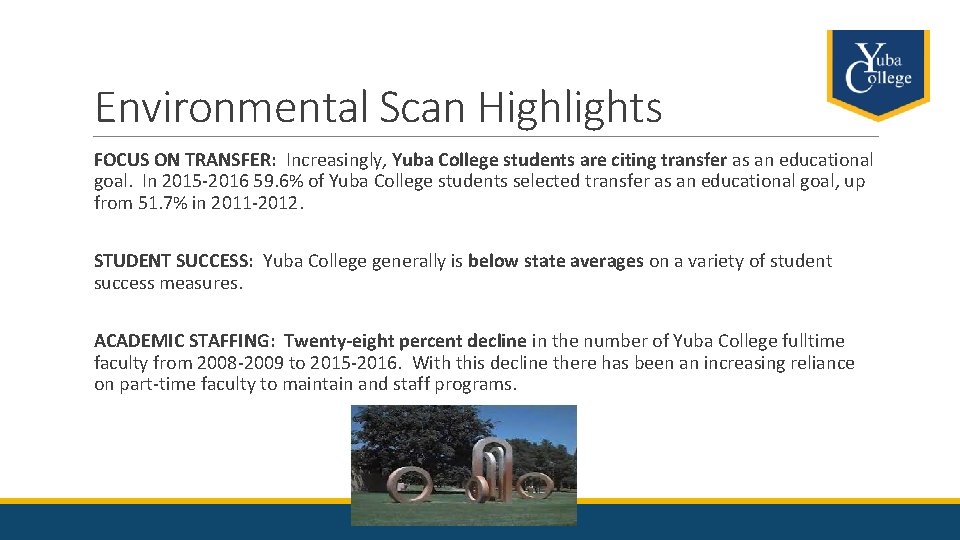 Yuba College

Environmental Scan Highlights

FOCUS ON TRANSFER: Increasingly, Yuba College students are citing transfer as an educational goal. In 2015-2016 59.6% of Yuba College students selected transfer as an educational goal, up from 51.7% in 2011-2012.

STUDENT SUCCESS: Yuba College generally is below state averages on a variety of student success measures.

ACADEMIC STAFFING: Twenty-eight percent decline in the number of Yuba College fulltime faculty from 2008-2009 to 2015-2016. With this decline there has been an increasing reliance on part-time faculty to maintain and staff programs.